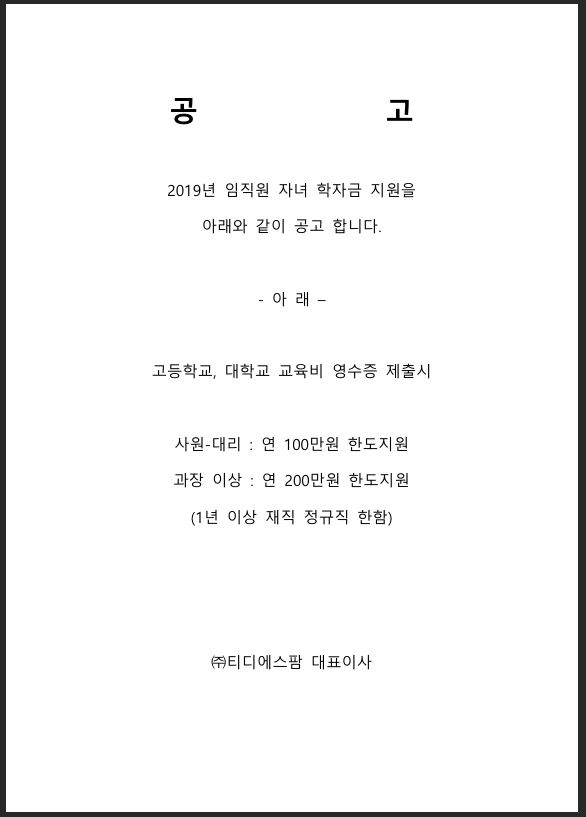 공 고

2019년 임직원 자녀 학자금 지원을

아래와 같이 공고 합니다.

- 아 래 –

고등학교, 대학교 교육비 영수증 제출시

사원-대리 : 연 100만원 한도지원

과장 이상 : 연 200만원 한도지원

(1년 이상 재직 정규직 한함)

㈜티디에스팜 대표이사